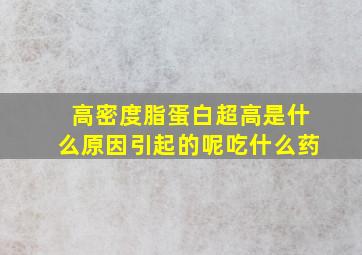 高密度脂蛋白超高是什么原因引起的呢吃什么药